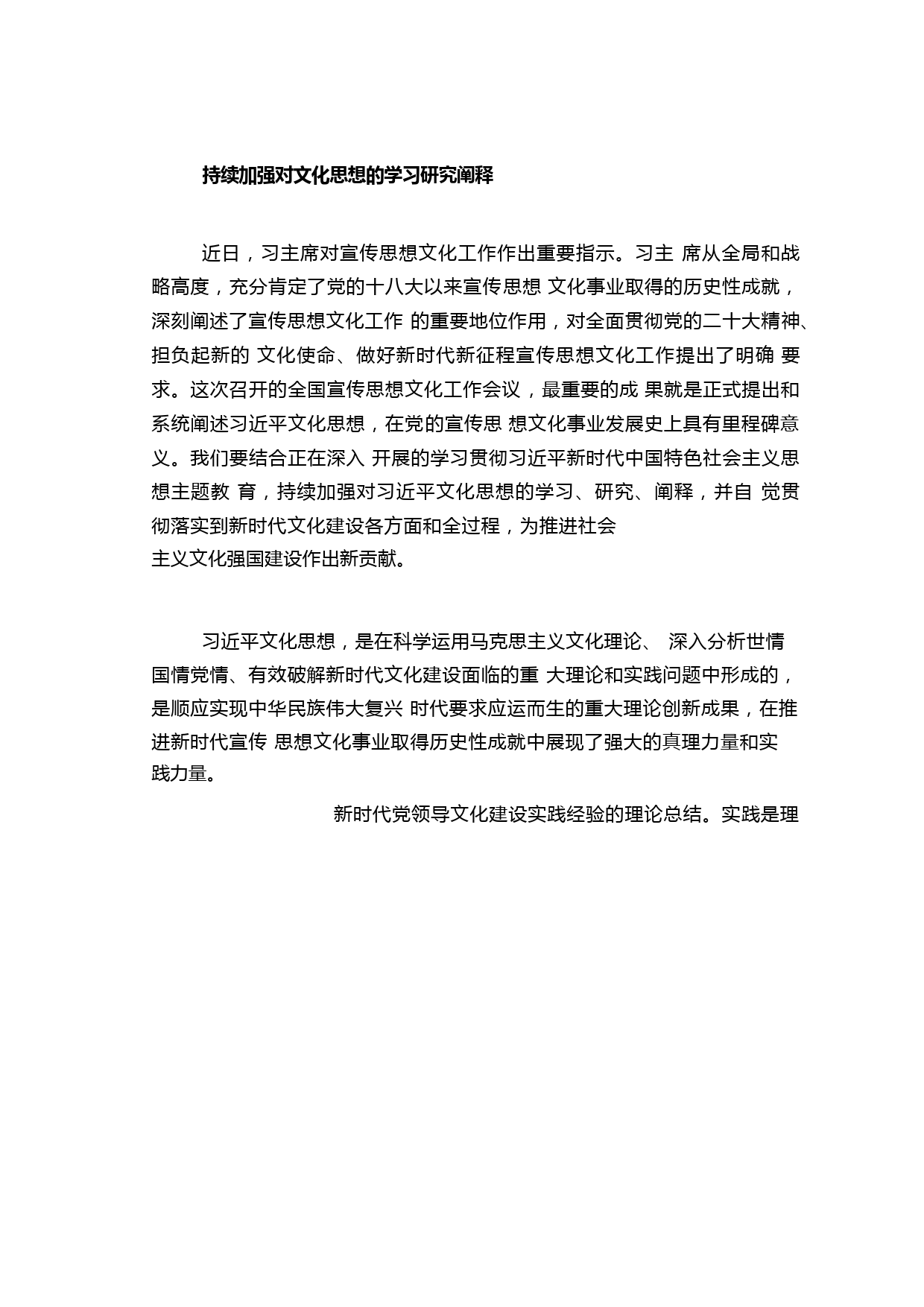 持续加强对文化思想的学习研究阐释

近日，习主席对宣传思想文化工作作出重要指示。习主 席从全局和战略高度，充分肯定了党的十八大以来宣传思想 文化事业取得的历史性成就，深刻阐述了宣传思想文化工作 的重要地位作用，对全面贯彻党的二十大精神、担负起新的 文化使命、做好新时代新征程宣传思想文化工作提出了明确 要求。这次召开的全国宣传思想文化工作会议，最重要的成 果就是正式提出和系统阐述习近平文化思想，在党的宣传思 想文化事业发展史上具有里程碑意义。我们要结合正在深入 开展的学习贯彻习近平新时代中国特色社会主义思想主题教 育，持续加强对习近平文化思想的学习、研究、阐释，并自 觉贯彻落实到新时代文化建设各方面和全过程，为推进社会主义文化强国建设作出新贡献。

习近平文化思想，是在科学运用马克思主义文化理论、 深入分析世情国情党情、有效破解新时代文化建设面临的重 大理论和实践问题中形成的，是顺应实现中华民族伟大复兴 时代要求应运而生的重大理论创新成果，在推进新时代宣传 思想文化事业取得历史性成就中展现了强大的真理力量和实践力量。

新时代党领导文化建设实践经验的理论总结。实践是理